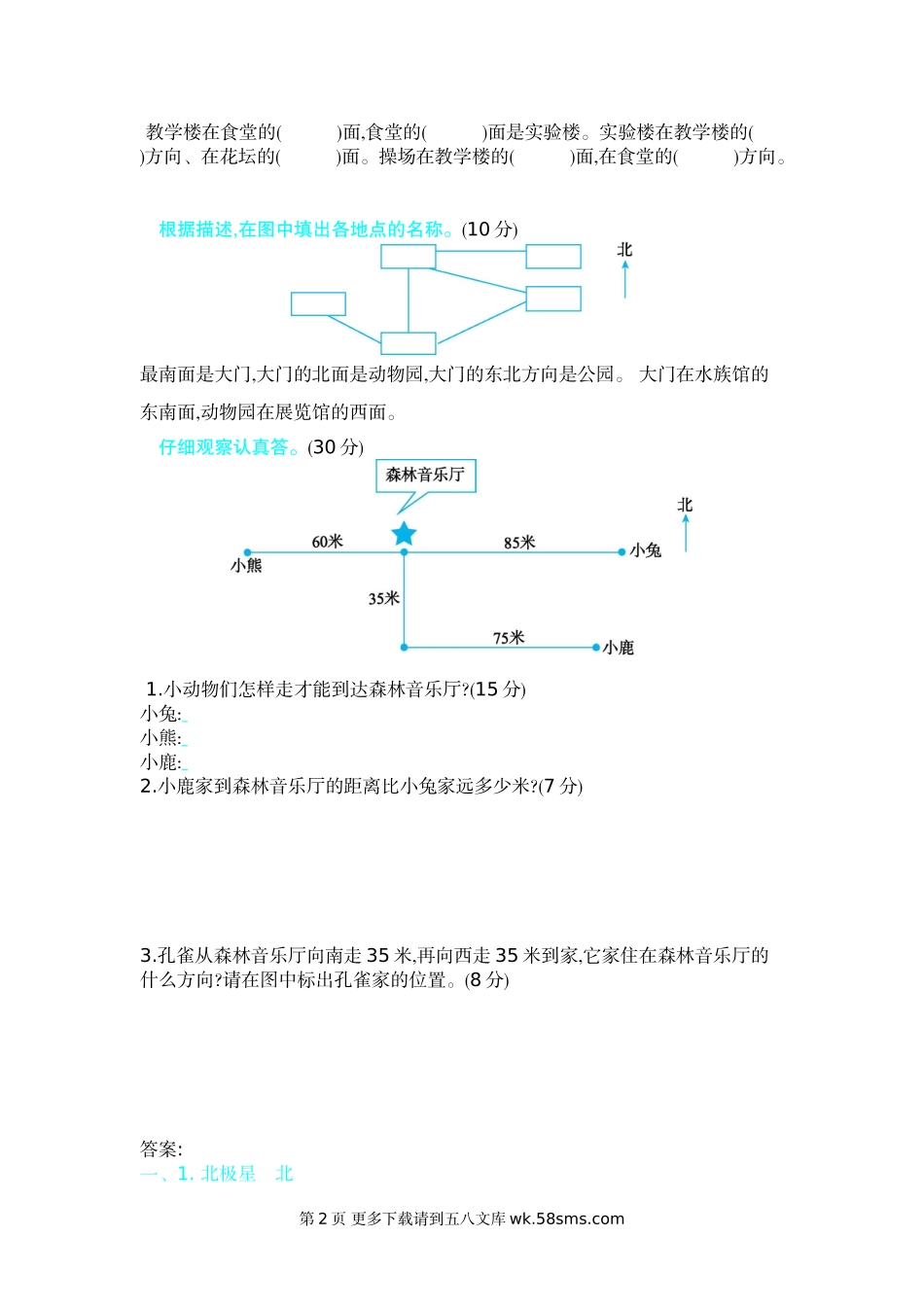 教学楼在食堂的(　　　)面,食堂的(　　　)面是实验楼。实验楼在教学楼的(　　　)方向、在花坛的(　　　)面。操场在教学楼的(　　　)面,在食堂的(　　　)方向。

根据描述,在图中填出各地点的名称。(10 分)

北

最南面是大门,大门的北面是动物园,大门的东北方向是公园。 大门在水族馆的东南面,动物园在展览馆的西面。

仔细观察认真答。(30 分)

森林音乐厅

北

60米

85米

小熊

小兔

35米

75米

小鹿

1.小动物们怎样走才能到达森林音乐厅?(15 分)
小兔:
小熊:
小鹿:
2.小鹿家到森林音乐厅的距离比小兔家远多少米?(7 分)

3.孔雀从森林音乐厅向南走 35 米,再向西走 35 米到家,它家住在森林音乐厅的什么方向?请在图中标出孔雀家的位置。(8 分)

答案:
一、1. 北极星　北

第 2 页 更多下载请到五八文库 wk.58sms.com